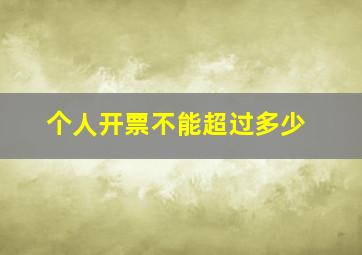 个人开票不能超过多少